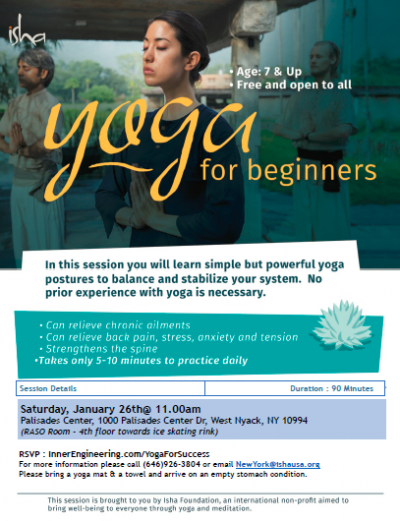 isha

• Age: 7 & Up
• Free and open to all

yoga
for beginners

In this session you will learn simple but powerful yoga postures to balance and stabilize your system. No prior experience with yoga is necessary.

• Can relieve chronic ailments
• Can relieve back pain, stress, anxiety and tension
• Strengthens the spine
•Takes only 5-10 minutes to practice daily

| Session Details | Duration : 90 Minutes |
|---|---|

Saturday, January 26th@ 11.00am
Palisades Center, 1000 Palisades Center Dr, West Nyack, NY 10994
(RASO Room - 4th floor towards ice skating rink)

RSVP : InnerEngineering.com/YogaForSuccess
For more information please call (646)926-3804 or email NewYork@ishausa.org
Please bring a yoga mat & a towel and arrive on an empty stomach condition.

This session is brought to you by Isha Foundation, an international non-profit aimed to bring well-being to everyone through yoga and meditation.